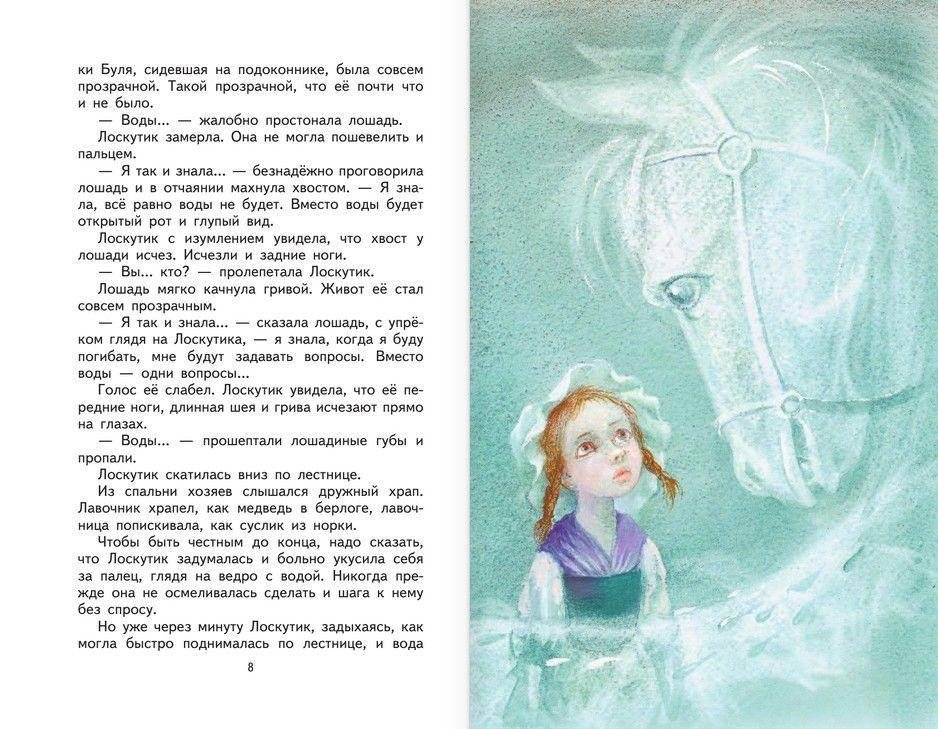 ки Буля, сидевшая на подоконнике, была совсем прозрачной. Такой прозрачной, что её почти что и не было.

— Воды... — жалобно простонала лошадь.

Лоскутик замерла. Она не могла пошевелить и пальцем.

— Я так и знала... — безнадёжно проговорила лошадь и в отчаянии махнула хвостом. — Я знала, всё равно воды не будет. Вместо воды будет открытый рот и глупый вид.

Лоскутик с изумлением увидела, что хвост у лошади исчез. Исчезли и задние ноги.

— Вы... кто? — пролепетала Лоскутик.

Лошадь мягко качнула гривой. Живот её стал совсем прозрачным.

— Я так и знала... — сказала лошадь, с упрёком глядя на Лоскутика, — я знала, когда я буду погибать, мне будут задавать вопросы. Вместо воды — одни вопросы...

Голос её слабел. Лоскутик увидела, что её передние ноги, длинная шея и грива исчезают прямо на глазах.

— Воды... — прошептали лошадиные губы и пропали.

Лоскутик скатилась вниз по лестнице.

Из спальни хозяев слышался дружный храп. Лавочник храпел, как медведь в берлоге, лавочница попискивала, как суслик из норки.

Чтобы быть честным до конца, надо сказать, что Лоскутик задумалась и больно укусила себя за палец, глядя на ведро с водой. Никогда прежде она не осмеливалась сделать и шага к нему без спросу.

Но уже через минуту Лоскутик, задыхаясь, как могла быстро поднималась по лестнице, и вода

8